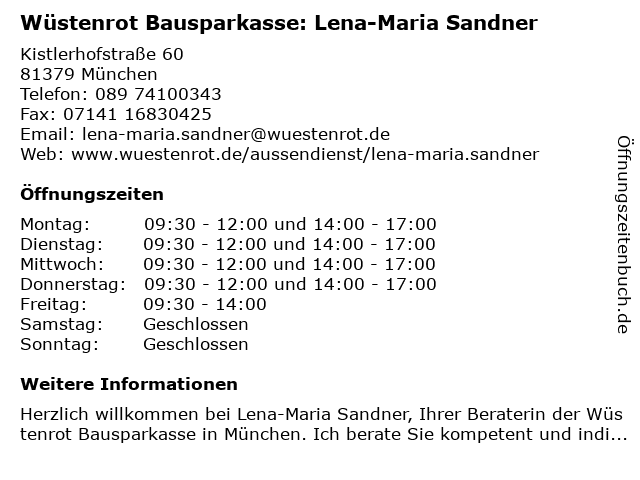 Wüstenrot Bausparkasse: Lena-Maria Sandner

Kistlerhofstraße 60
81379 München
Telefon: 089 74100343
Fax: 07141 16830425
Email: lena-maria.sandner@wuestenrot.de
Web: www.wuestenrot.de/aussendienst/lena-maria.sandner

Öffnungszeiten

| | |
|---|---|
| Montag: | 09:30 - 12:00 und 14:00 - 17:00 |
| Dienstag: | 09:30 - 12:00 und 14:00 - 17:00 |
| Mittwoch: | 09:30 - 12:00 und 14:00 - 17:00 |
| Donnerstag: | 09:30 - 12:00 und 14:00 - 17:00 |
| Freitag: | 09:30 - 14:00 |
| Samstag: | Geschlossen |
| Sonntag: | Geschlossen |

Weitere Informationen

Herzlich willkommen bei Lena-Maria Sandner, Ihrer Beraterin der Wüstenrot Bausparkasse in München. Ich berate Sie kompetent und indi...

Öffnungszeitenbuch.de